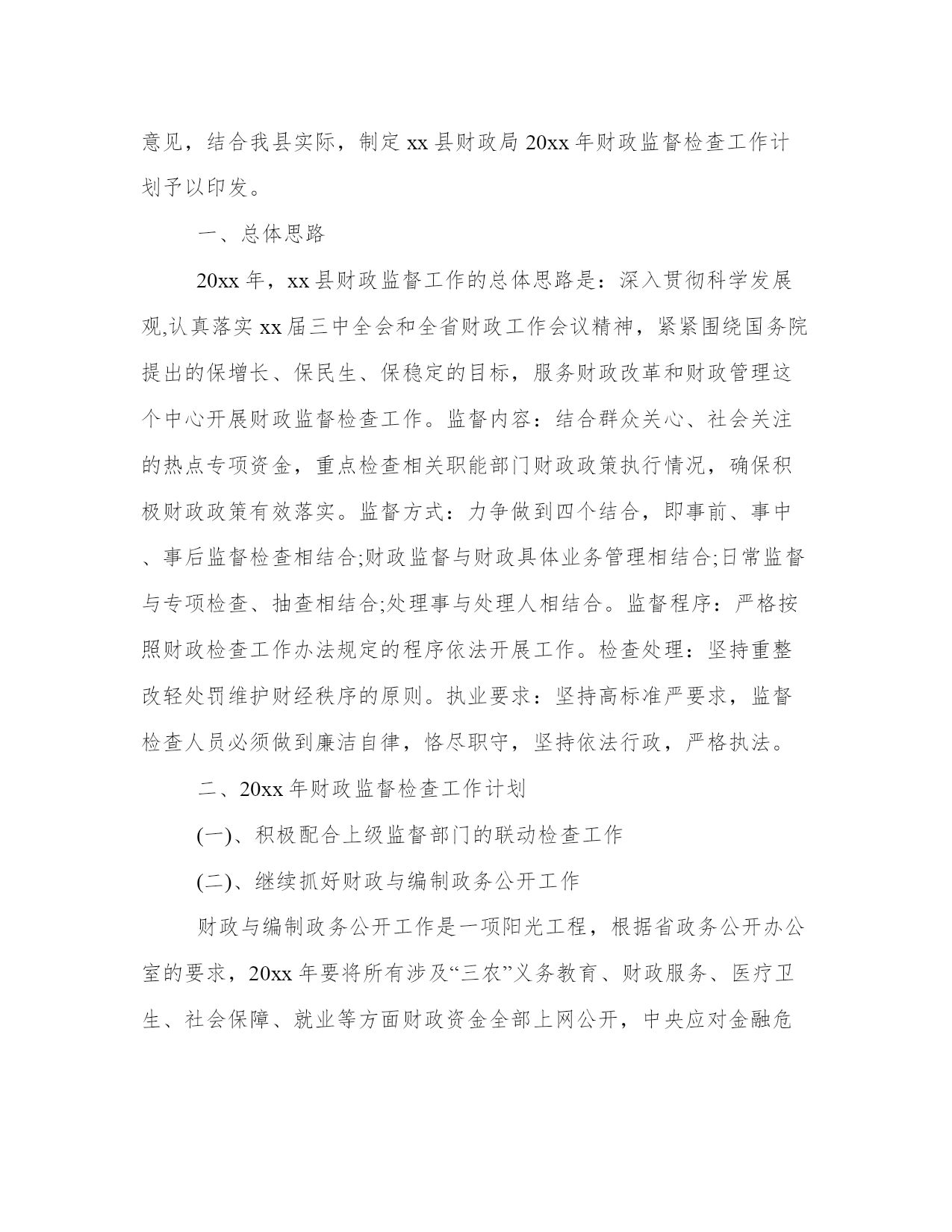 意见，结合我县实际，制定 xx 县财政局 20xx 年财政监督检查工作计划予以印发。

一、总体思路

20xx 年，xx 县财政监督工作的总体思路是：深入贯彻科学发展观,认真落实 xx 届三中全会和全省财政工作会议精神，紧紧围绕国务院提出的保增长、保民生、保稳定的目标，服务财政改革和财政管理这个中心开展财政监督检查工作。监督内容：结合群众关心、社会关注的热点专项资金，重点检查相关职能部门财政政策执行情况，确保积极财政政策有效落实。监督方式：力争做到四个结合，即事前、事中、事后监督检查相结合;财政监督与财政具体业务管理相结合;日常监督与专项检查、抽查相结合;处理事与处理人相结合。监督程序：严格按照财政检查工作办法规定的程序依法开展工作。检查处理：坚持重整改轻处罚维护财经秩序的原则。执业要求：坚持高标准严要求，监督检查人员必须做到廉洁自律，恪尽职守，坚持依法行政，严格执法。

二、20xx 年财政监督检查工作计划

(一)、积极配合上级监督部门的联动检查工作

(二)、继续抓好财政与编制政务公开工作

财政与编制政务公开工作是一项阳光工程，根据省政务公开办公室的要求，20xx 年要将所有涉及“三农”义务教育、财政服务、医疗卫生、社会保障、就业等方面财政资金全部上网公开，中央应对金融危